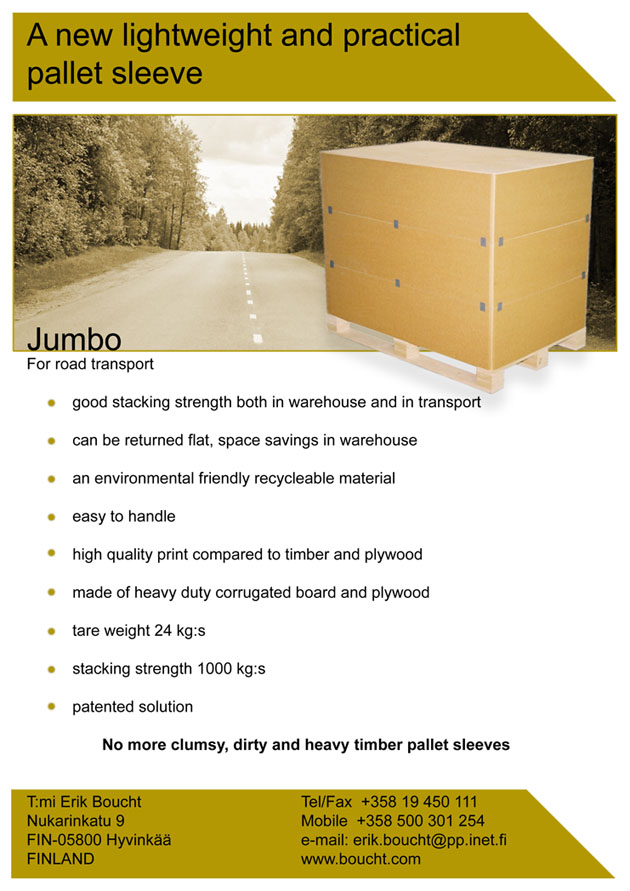 A new lightweight and practical pallet sleeve

Jumbo
For road transport

- good stacking strength both in warehouse and in transport
- can be returned flat, space savings in warehouse
- an environmental friendly recycleable material
- easy to handle
- high quality print compared to timber and plywood
- made of heavy duty corrugated board and plywood
- tare weight 24 kg:s
- stacking strength 1000 kg:s
- patented solution

No more clumsy, dirty and heavy timber pallet sleeves

T:mi Erik Boucht
Nukarinkatu 9
FIN-05800 Hyvinkää
FINLAND

Tel/Fax +358 19 450 111
Mobile +358 500 301 254
e-mail: erik.boucht@pp.inet.fi
www.boucht.com